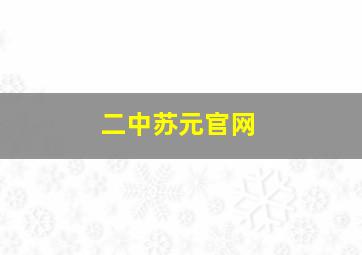 二中苏元官网